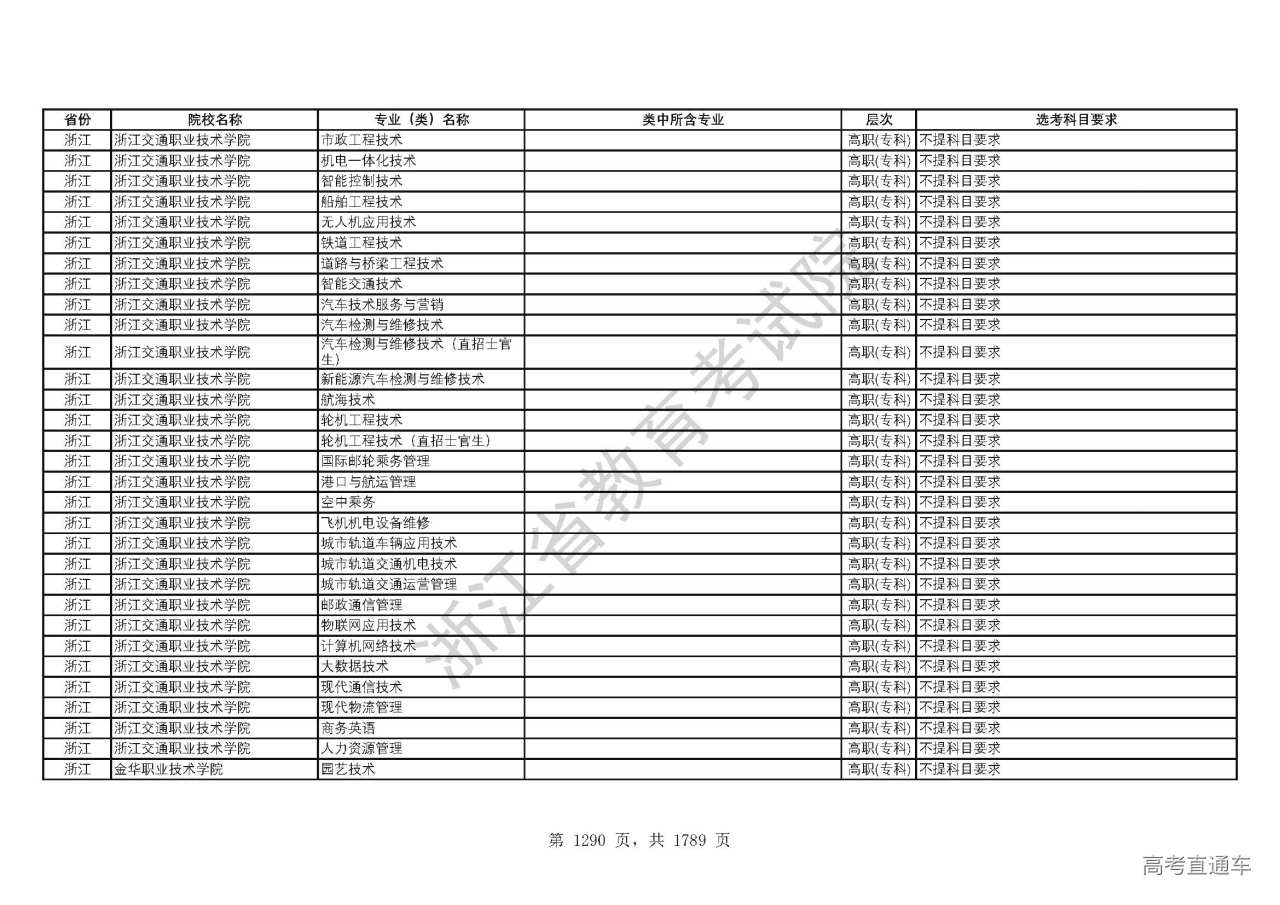 | 省份 | 院校名称 | 专业（类）名称 | 类中所含专业 | 层次 | 选考科目要求 |
|---|---|---|---|---|---|
| 浙江 | 浙江交通职业技术学院 | 市政工程技术 | | 高职(专科) | 不提科目要求 |
| 浙江 | 浙江交通职业技术学院 | 机电一体化技术 | | 高职(专科) | 不提科目要求 |
| 浙江 | 浙江交通职业技术学院 | 智能控制技术 | | 高职(专科) | 不提科目要求 |
| 浙江 | 浙江交通职业技术学院 | 船舶工程技术 | | 高职(专科) | 不提科目要求 |
| 浙江 | 浙江交通职业技术学院 | 无人机应用技术 | | 高职(专科) | 不提科目要求 |
| 浙江 | 浙江交通职业技术学院 | 铁道工程技术 | | 高职(专科) | 不提科目要求 |
| 浙江 | 浙江交通职业技术学院 | 道路与桥梁工程技术 | | 高职(专科) | 不提科目要求 |
| 浙江 | 浙江交通职业技术学院 | 智能交通技术 | | 高职(专科) | 不提科目要求 |
| 浙江 | 浙江交通职业技术学院 | 汽车技术服务与营销 | | 高职(专科) | 不提科目要求 |
| 浙江 | 浙江交通职业技术学院 | 汽车检测与维修技术 | | 高职(专科) | 不提科目要求 |
| 浙江 | 浙江交通职业技术学院 | 汽车检测与维修技术（直招士官生） | | 高职(专科) | 不提科目要求 |
| 浙江 | 浙江交通职业技术学院 | 新能源汽车检测与维修技术 | | 高职(专科) | 不提科目要求 |
| 浙江 | 浙江交通职业技术学院 | 航海技术 | | 高职(专科) | 不提科目要求 |
| 浙江 | 浙江交通职业技术学院 | 轮机工程技术 | | 高职(专科) | 不提科目要求 |
| 浙江 | 浙江交通职业技术学院 | 轮机工程技术（直招士官生） | | 高职(专科) | 不提科目要求 |
| 浙江 | 浙江交通职业技术学院 | 国际邮轮乘务管理 | | 高职(专科) | 不提科目要求 |
| 浙江 | 浙江交通职业技术学院 | 港口与航运管理 | | 高职(专科) | 不提科目要求 |
| 浙江 | 浙江交通职业技术学院 | 空中乘务 | | 高职(专科) | 不提科目要求 |
| 浙江 | 浙江交通职业技术学院 | 飞机机电设备维修 | | 高职(专科) | 不提科目要求 |
| 浙江 | 浙江交通职业技术学院 | 城市轨道车辆应用技术 | | 高职(专科) | 不提科目要求 |
| 浙江 | 浙江交通职业技术学院 | 城市轨道交通机电技术 | | 高职(专科) | 不提科目要求 |
| 浙江 | 浙江交通职业技术学院 | 城市轨道交通运营管理 | | 高职(专科) | 不提科目要求 |
| 浙江 | 浙江交通职业技术学院 | 邮政通信管理 | | 高职(专科) | 不提科目要求 |
| 浙江 | 浙江交通职业技术学院 | 物联网应用技术 | | 高职(专科) | 不提科目要求 |
| 浙江 | 浙江交通职业技术学院 | 计算机网络技术 | | 高职(专科) | 不提科目要求 |
| 浙江 | 浙江交通职业技术学院 | 大数据技术 | | 高职(专科) | 不提科目要求 |
| 浙江 | 浙江交通职业技术学院 | 现代通信技术 | | 高职(专科) | 不提科目要求 |
| 浙江 | 浙江交通职业技术学院 | 现代物流管理 | | 高职(专科) | 不提科目要求 |
| 浙江 | 浙江交通职业技术学院 | 商务英语 | | 高职(专科) | 不提科目要求 |
| 浙江 | 浙江交通职业技术学院 | 人力资源管理 | | 高职(专科) | 不提科目要求 |
| 浙江 | 金华职业技术学院 | 园艺技术 | | 高职(专科) | 不提科目要求 |

浙江省教育考试院

第 1290 页，共 1789 页

高考直通车